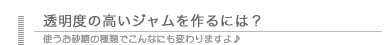 透明度の高いジャムを作るには？

使うお砂糖の種類でこんなにも変わりますよ♪